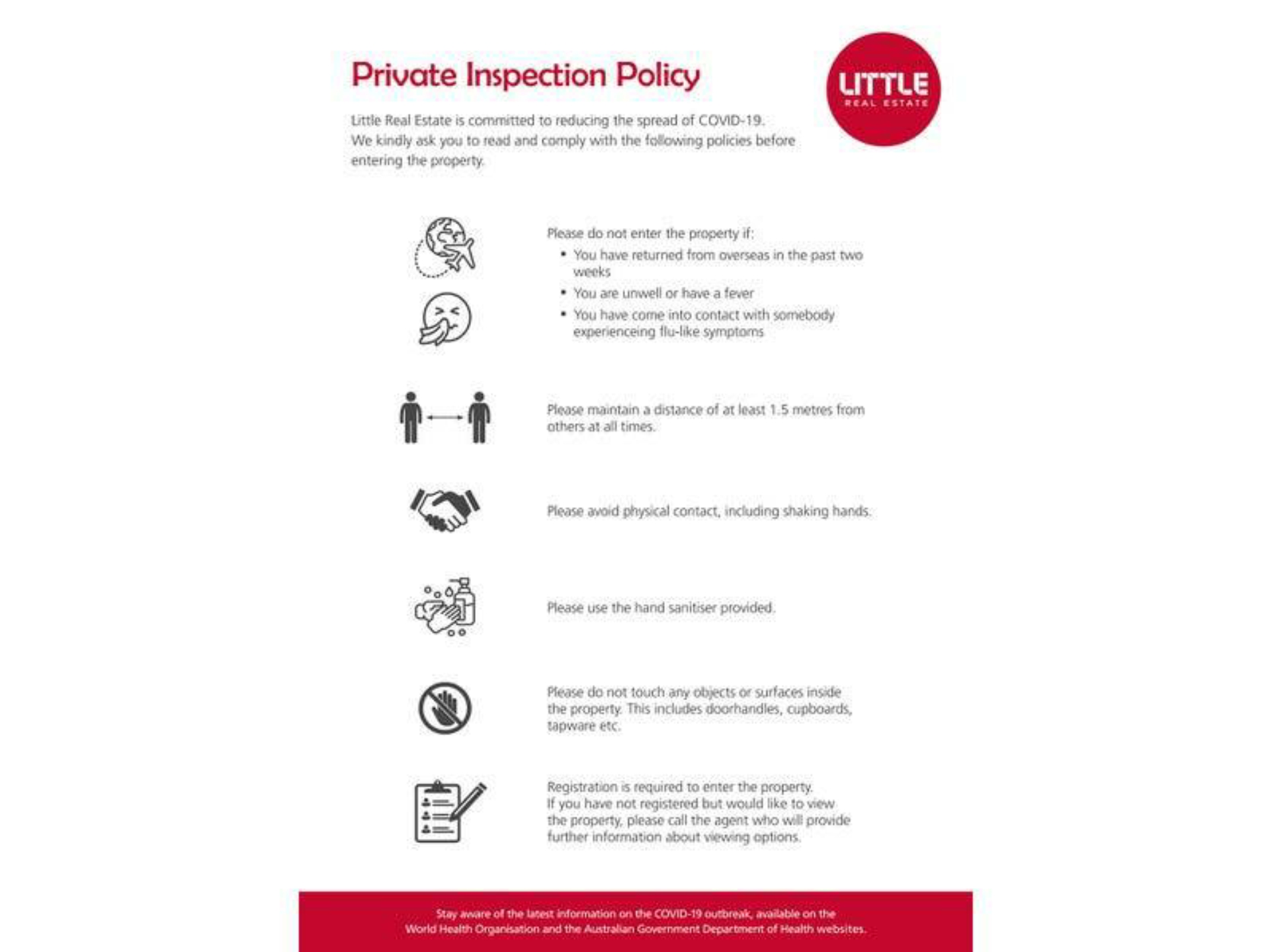 Private Inspection Policy

LITTLE
REAL ESTATE

Little Real Estate is committed to reducing the spread of COVID-19. We kindly ask you to read and comply with the following policies before entering the property.

Please do not enter the property if:
• You have returned from overseas in the past two weeks
• You are unwell or have a fever
• You have come into contact with somebody experienceing flu-like symptoms

Please maintain a distance of at least 1.5 metres from others at all times.

Please avoid physical contact, including shaking hands.

Please use the hand sanitiser provided.

Please do not touch any objects or surfaces inside the property. This includes doorhandles, cupboards, tapware etc.

Registration is required to enter the property.
If you have not registered but would like to view the property, please call the agent who will provide further information about viewing options.

Stay aware of the latest information on the COVID-19 outbreak, available on the World Health Organisation and the Australian Government Department of Health websites.